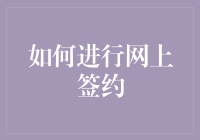 如何进行网上签约